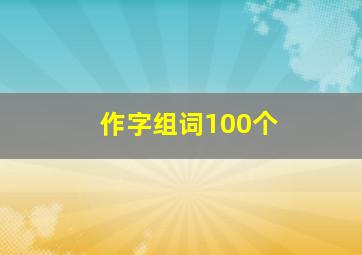 作字组词100个